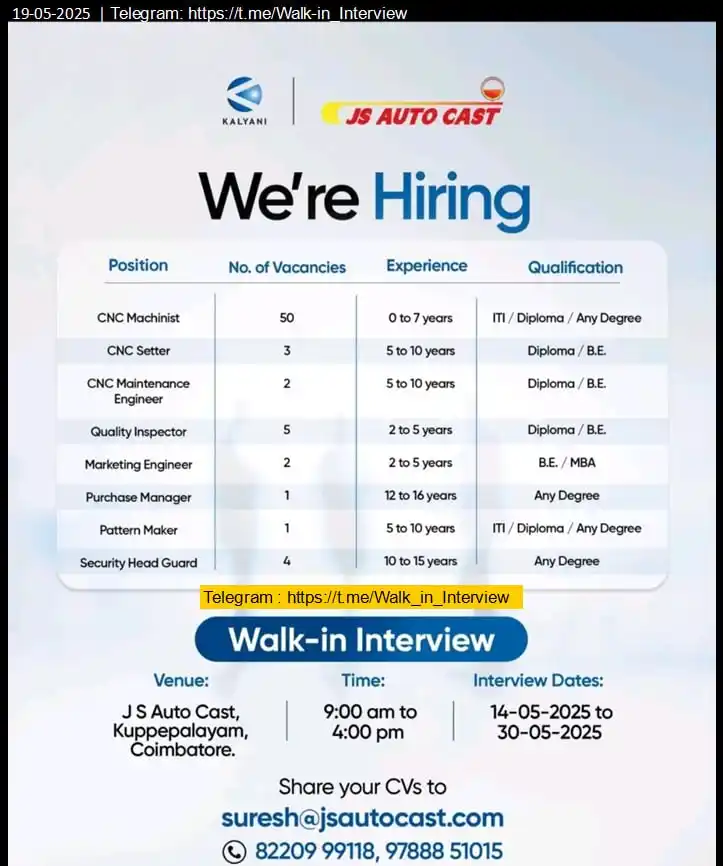 19-05-2025 | Telegram: https://t.me/Walk-in_Interview

KALYANI

JS AUTO CAST

We're Hiring

| Position | No. of Vacancies | Experience | Qualification |
|---|---|---|---|
| CNC Machinist | 50 | 0 to 7 years | ITI / Diploma / Any Degree |
| CNC Setter | 3 | 5 to 10 years | Diploma / B.E. |
| CNC Maintenance Engineer | 2 | 5 to 10 years | Diploma / B.E. |
| Quality Inspector | 5 | 2 to 5 years | Diploma / B.E. |
| Marketing Engineer | 2 | 2 to 5 years | B.E. / MBA |
| Purchase Manager | 1 | 12 to 16 years | Any Degree |
| Pattern Maker | 1 | 5 to 10 years | ITI / Diploma / Any Degree |
| Security Head Guard | 4 | 10 to 15 years | Any Degree |

Telegram : https://t.me/Walk_in_Interview

Walk-in Interview

Venue:
J S Auto Cast, Kuppepalayam, Coimbatore.

Time:
9:00 am to 4:00 pm

Interview Dates:
14-05-2025 to 30-05-2025

Share your CVs to
suresh@jsautocast.com
82209 99118, 97888 51015